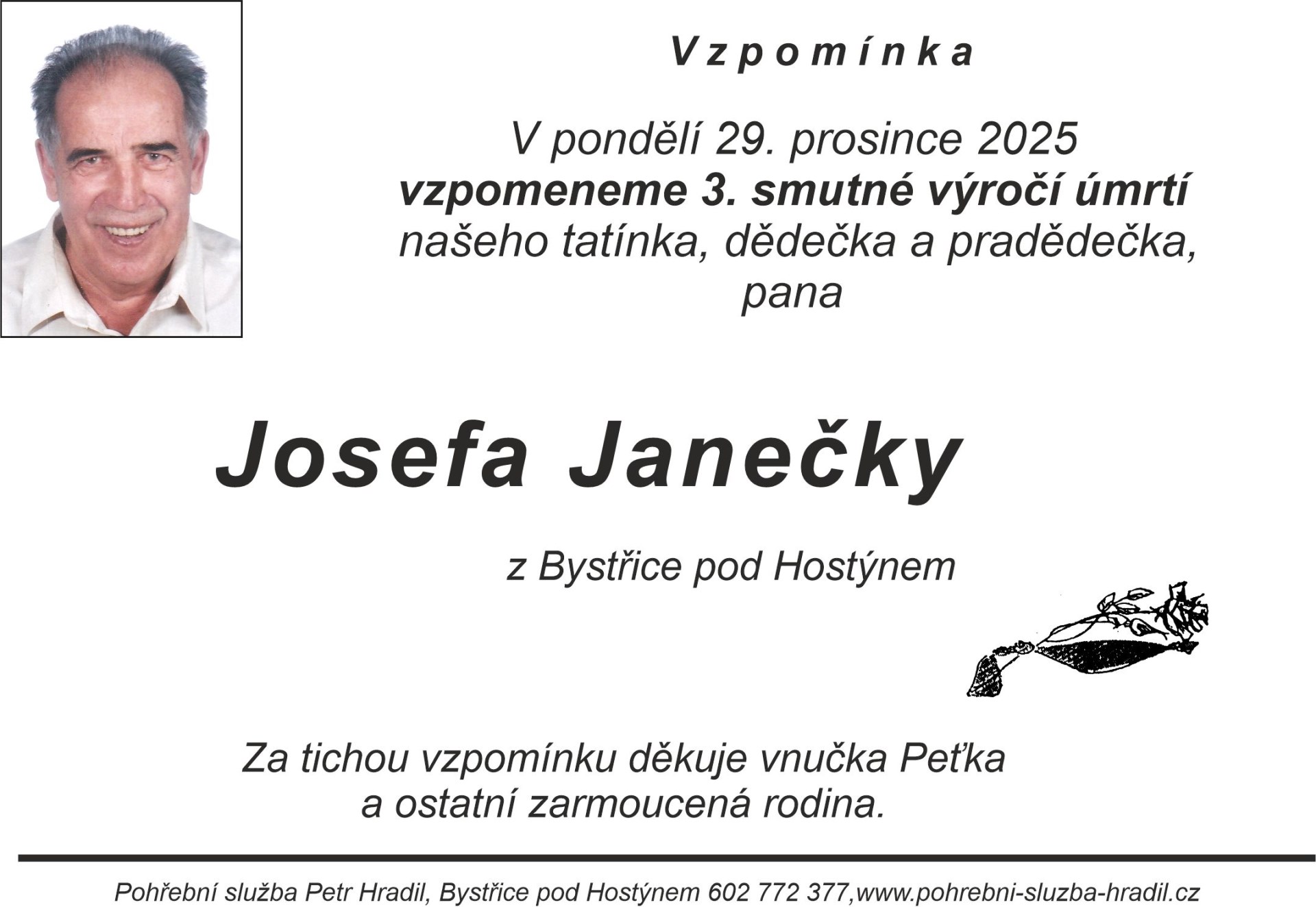 Vzpomínka

V pondělí 29. prosince 2025
vzpomeneme 3. smutné výročí úmrtí
našeho tatínka, dědečka a pradědečka,
pana

Josefa Janečky

z Bystřice pod Hostýnem

Za tichou vzpomínku děkuje vnučka Peťka
a ostatní zarmoucená rodina.

Pohřební služba Petr Hradil, Bystřice pod Hostýnem 602 772 377,www.pohrebni-sluzba-hradil.cz